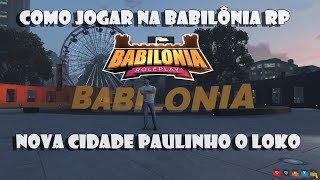 COMO JOGAR NA BABILÔNIA RP

BABILONIA
ROLEPLAY

BABILONIA

NOVA CIDADE PAULINHO O LOKO